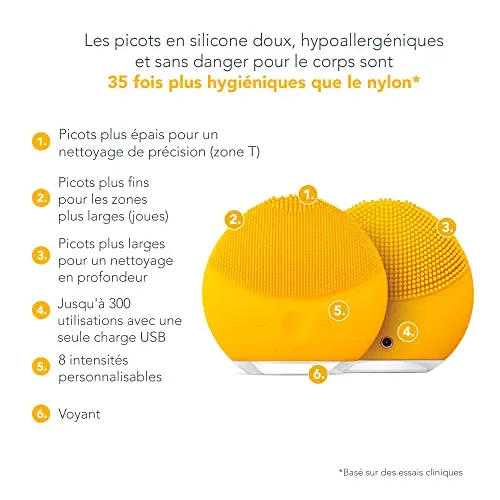 Les picots en silicone doux, hypoallergéniques et sans danger pour le corps sont
**35 fois plus hygiéniques que le nylon***

1. Picots plus épais pour un nettoyage de précision (zone T)

2. Picots plus fins pour les zones plus larges (joues)

3. Picots plus larges pour un nettoyage en profondeur

4. Jusqu'à 300 utilisations avec une seule charge USB

5. 8 intensités personnalisables

6. Voyant

1.
2.
3.
5.
4.
6.

*Basé sur des essais cliniques